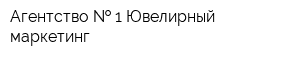 Агентство № 1 Ювелирный маркетинг